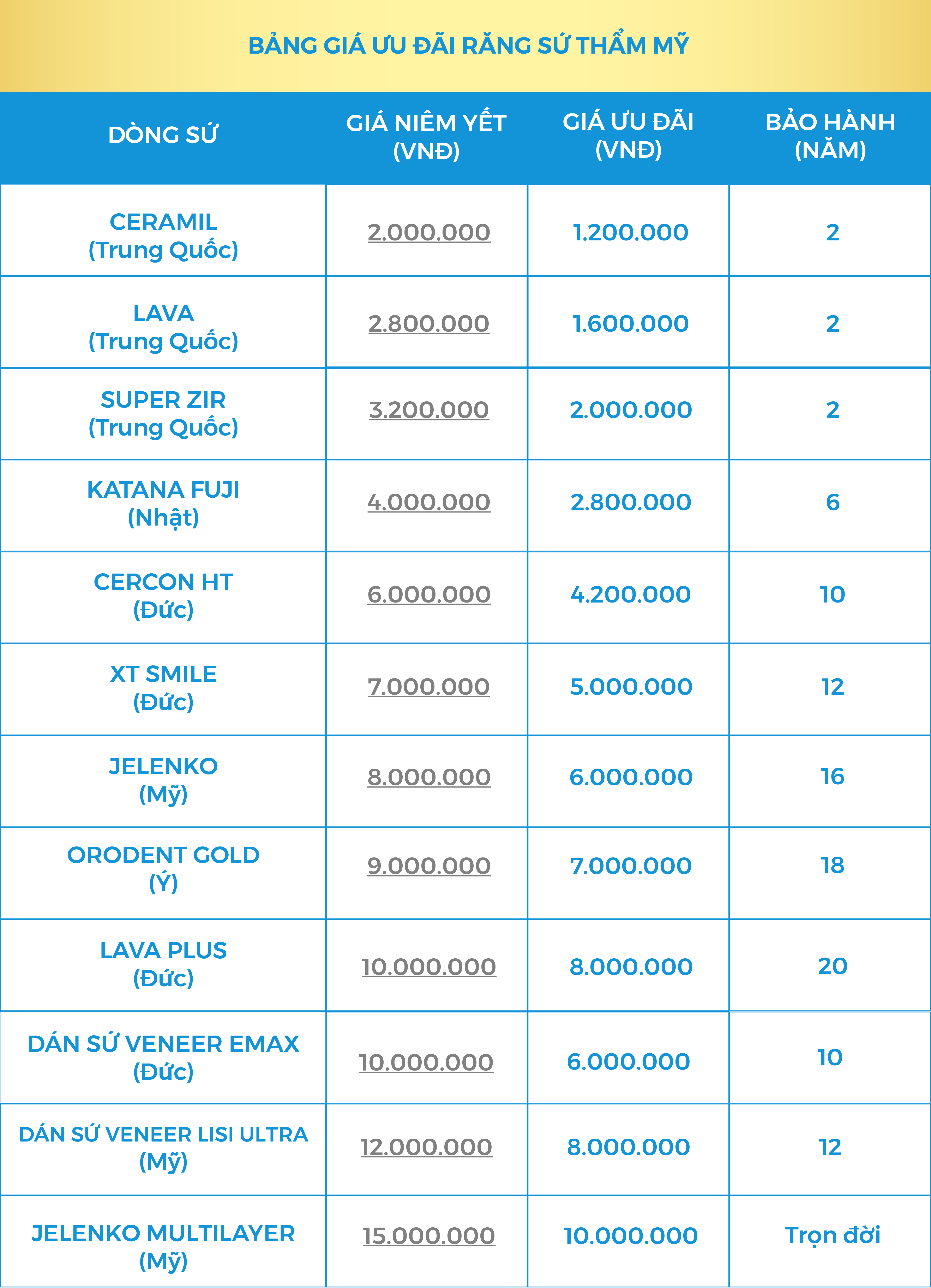 BẢNG GIÁ ƯU ĐÃI RĂNG SỨ THẨM MỸ

| DÒNG SỨ | GIÁ NIÊM YẾT (VNĐ) | GIÁ ƯU ĐÃI (VNĐ) | BẢO HÀNH (NĂM) |
|---|---|---|---|
| CERAMIL (Trung Quốc) | 2.000.000 | 1.200.000 | 2 |
| LAVA (Trung Quốc) | 2.800.000 | 1.600.000 | 2 |
| SUPER ZIR (Trung Quốc) | 3.200.000 | 2.000.000 | 2 |
| KATANA FUJI (Nhật) | 4.000.000 | 2.800.000 | 6 |
| CERCON HT (Đức) | 6.000.000 | 4.200.000 | 10 |
| XT SMILE (Đức) | 7.000.000 | 5.000.000 | 12 |
| JELENKO (Mỹ) | 8.000.000 | 6.000.000 | 16 |
| ORODENT GOLD (Ý) | 9.000.000 | 7.000.000 | 18 |
| LAVA PLUS (Đức) | 10.000.000 | 8.000.000 | 20 |
| DÁN SỨ VENEER EMAX (Đức) | 10.000.000 | 6.000.000 | 10 |
| DÁN SỨ VENEER LISI ULTRA (Mỹ) | 12.000.000 | 8.000.000 | 12 |
| JELENKO MULTILAYER (Mỹ) | 15.000.000 | 10.000.000 | Trọn đời |